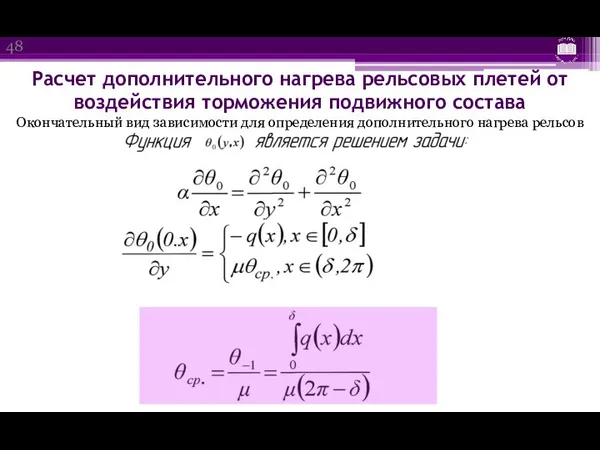 48

Расчет дополнительного нагрева рельсовых плетей от воздействия торможения подвижного состава

Окончательный вид зависимости для определения дополнительного нагрева рельсов

Функция $\theta_0(y,x)$ является решением задачи:

$\alpha\frac{\partial\theta_0}{\partial x}=\frac{\partial^2\theta_0}{\partial y^2}+\frac{\partial^2\theta_0}{\partial x^2}$

$\frac{\partial\theta_0(0.x)}{\partial y}=\begin{cases}-q(x), x\in[0,\delta]\\ \mu\theta_{ср.}, x\in(\delta,2\pi)\end{cases}$

$\theta_{ср.}=\frac{\theta_{-1}}{\mu}=\frac{\int_0^\delta q(x)dx}{\mu(2\pi-\delta)}$